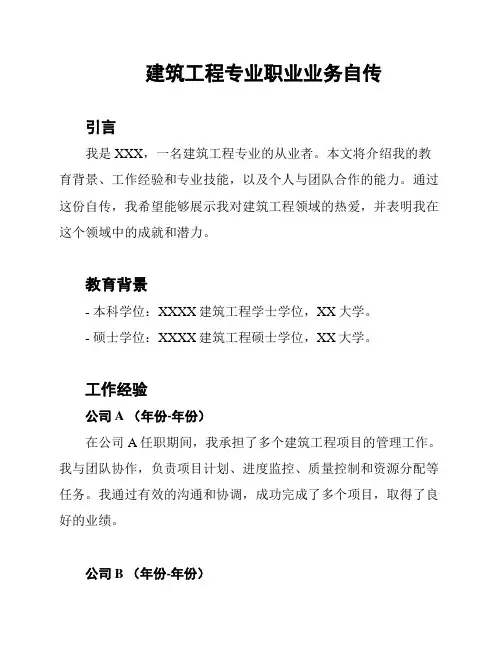 建筑工程专业职业业务自传

引言

我是 XXX，一名建筑工程专业的从业者。本文将介绍我的教育背景、工作经验和专业技能，以及个人与团队合作的能力。通过这份自传，我希望能够展示我对建筑工程领域的热爱，并表明我在这个领域中的成就和潜力。

教育背景

- 本科学位：XXXX 建筑工程学士学位，XX 大学。

- 硕士学位：XXXX 建筑工程硕士学位，XX 大学。

工作经验

公司 A （年份-年份）

在公司 A 任职期间，我承担了多个建筑工程项目的管理工作。我与团队协作，负责项目计划、进度监控、质量控制和资源分配等任务。我通过有效的沟通和协调，成功完成了多个项目，取得了良好的业绩。

公司 B （年份-年份）